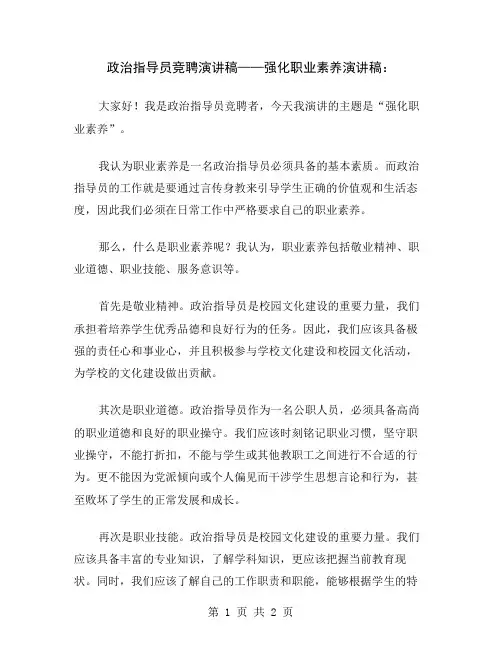 政治指导员竞聘演讲稿——强化职业素养演讲稿：

大家好！我是政治指导员竞聘者，今天我演讲的主题是“强化职业素养”。

我认为职业素养是一名政治指导员必须具备的基本素质。而政治指导员的工作就是要通过言传身教来引导学生正确的价值观和生活态度，因此我们必须在日常工作中严格要求自己的职业素养。

那么，什么是职业素养呢？我认为，职业素养包括敬业精神、职业道德、职业技能、服务意识等。

首先是敬业精神。政治指导员是校园文化建设的重要力量，我们承担着培养学生优秀品德和良好行为的任务。因此，我们应该具备极强的责任心和事业心，并且积极参与学校文化建设和校园文化活动，为学校的文化建设做出贡献。

其次是职业道德。政治指导员作为一名公职人员，必须具备高尚的职业道德和良好的职业操守。我们应该时刻铭记职业习惯，坚守职业操守，不能打折扣，不能与学生或其他教职工之间进行不合适的行为。更不能因为党派倾向或个人偏见而干涉学生思想言论和行为，甚至败坏了学生的正常发展和成长。

再次是职业技能。政治指导员是校园文化建设的重要力量。我们应该具备丰富的专业知识，了解学科知识，更应该把握当前教育现状。同时，我们应该了解自己的工作职责和职能，能够根据学生的特

第 1 页 共 2 页